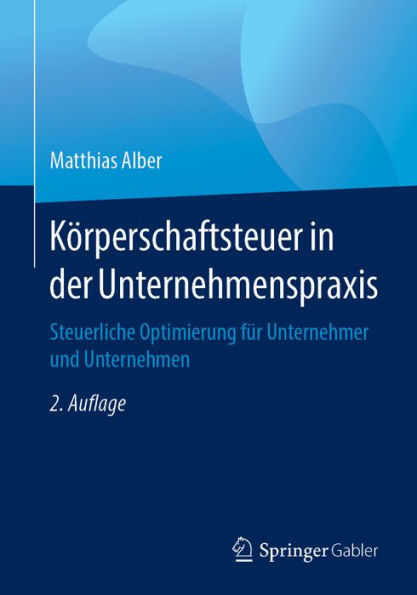 Matthias Alber

Körperschaftsteuer in der Unternehmenspraxis

Steuerliche Optimierung für Unternehmer und Unternehmen

2. Auflage

Springer Gabler